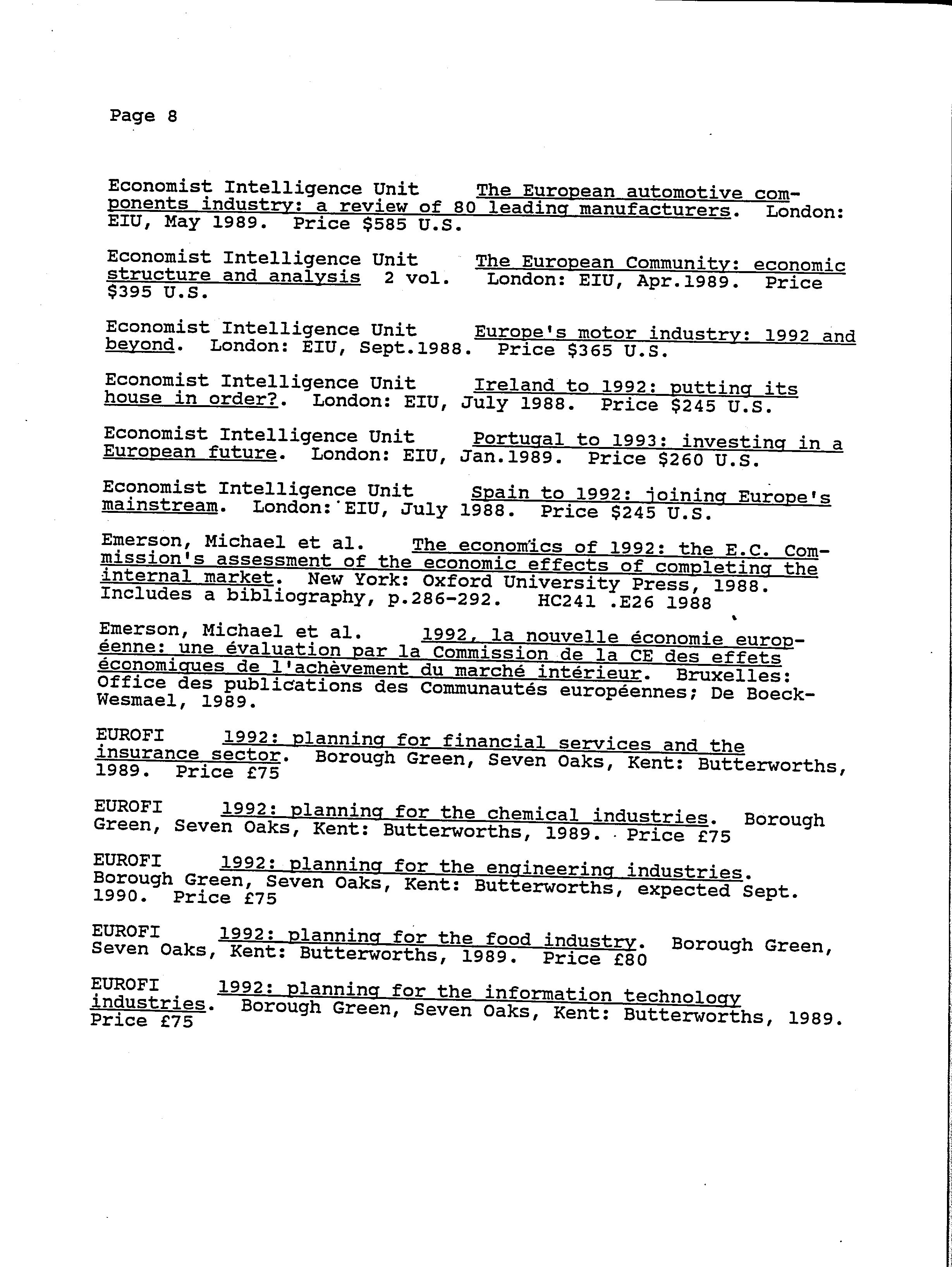 Page 8

Economist Intelligence Unit The European automotive components industry: a review of 80 leading manufacturers. London: EIU, May 1989. Price $585 U.S.

Economist Intelligence Unit The European Community: economic structure and analysis 2 vol. London: EIU, Apr.1989. Price $395 U.S.

Economist Intelligence Unit Europe's motor industry: 1992 and beyond. London: EIU, Sept.1988. Price $365 U.S.

Economist Intelligence Unit Ireland to 1992: putting its house in order?. London: EIU, July 1988. Price $245 U.S.

Economist Intelligence Unit Portugal to 1993: investing in a European future. London: EIU, Jan.1989. Price $260 U.S.

Economist Intelligence Unit Spain to 1992: joining Europe's mainstream. London: EIU, July 1988. Price $245 U.S.

Emerson, Michael et al. The economics of 1992: the E.C. Commission's assessment of the economic effects of completing the internal market. New York: Oxford University Press, 1988. Includes a bibliography, p.286-292. HC241 .E26 1988

Emerson, Michael et al. 1992, la nouvelle économie européenne: une évaluation par la Commission de la CE des effets économiques de l'achèvement du marché intérieur. Bruxelles: Office des publications des Communautés européennes; De Boeck-Wesmael, 1989.

EUROFI 1992: planning for financial services and the insurance sector. Borough Green, Seven Oaks, Kent: Butterworths, 1989. Price £75

EUROFI 1992: planning for the chemical industries. Borough Green, Seven Oaks, Kent: Butterworths, 1989. Price £75

EUROFI 1992: planning for the engineering industries. Borough Green, Seven Oaks, Kent: Butterworths, expected Sept. 1990. Price £75

EUROFI 1992: planning for the food industry. Borough Green, Seven Oaks, Kent: Butterworths, 1989. Price £80

EUROFI 1992: planning for the information technology industries. Borough Green, Seven Oaks, Kent: Butterworths, 1989. Price £75